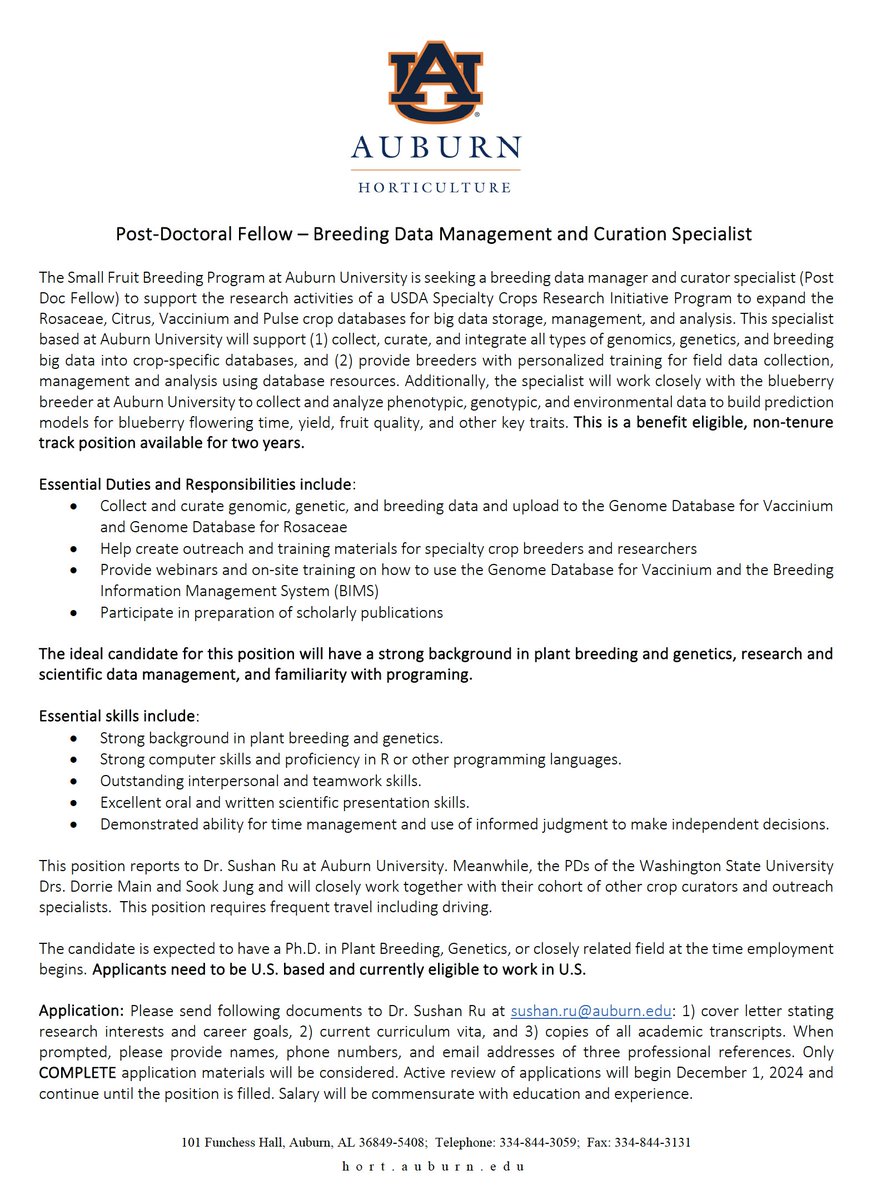 AU

AUBURN

HORTICULTURE

Post-Doctoral Fellow – Breeding Data Management and Curation Specialist

The Small Fruit Breeding Program at Auburn University is seeking a breeding data manager and curator specialist (Post Doc Fellow) to support the research activities of a USDA Specialty Crops Research Initiative Program to expand the Rosaceae, Citrus, Vaccinium and Pulse crop databases for big data storage, management, and analysis. This specialist based at Auburn University will support (1) collect, curate, and integrate all types of genomics, genetics, and breeding big data into crop-specific databases, and (2) provide breeders with personalized training for field data collection, management and analysis using database resources. Additionally, the specialist will work closely with the blueberry breeder at Auburn University to collect and analyze phenotypic, genotypic, and environmental data to build prediction models for blueberry flowering time, yield, fruit quality, and other key traits. This is a benefit eligible, non-tenure track position available for two years.

Essential Duties and Responsibilities include:
• Collect and curate genomic, genetic, and breeding data and upload to the Genome Database for Vaccinium and Genome Database for Rosaceae
• Help create outreach and training materials for specialty crop breeders and researchers
• Provide webinars and on-site training on how to use the Genome Database for Vaccinium and the Breeding Information Management System (BIMS)
• Participate in preparation of scholarly publications

The ideal candidate for this position will have a strong background in plant breeding and genetics, research and scientific data management, and familiarity with programing.

Essential skills include:
• Strong background in plant breeding and genetics.
• Strong computer skills and proficiency in R or other programming languages.
• Outstanding interpersonal and teamwork skills.
• Excellent oral and written scientific presentation skills.
• Demonstrated ability for time management and use of informed judgment to make independent decisions.

This position reports to Dr. Sushan Ru at Auburn University. Meanwhile, the PDs of the Washington State University Drs. Dorrie Main and Sook Jung and will closely work together with their cohort of other crop curators and outreach specialists. This position requires frequent travel including driving.

The candidate is expected to have a Ph.D. in Plant Breeding, Genetics, or closely related field at the time employment begins. Applicants need to be U.S. based and currently eligible to work in U.S.

Application: Please send following documents to Dr. Sushan Ru at sushan.ru@auburn.edu: 1) cover letter stating research interests and career goals, 2) current curriculum vita, and 3) copies of all academic transcripts. When prompted, please provide names, phone numbers, and email addresses of three professional references. Only COMPLETE application materials will be considered. Active review of applications will begin December 1, 2024 and continue until the position is filled. Salary will be commensurate with education and experience.

101 Funchess Hall, Auburn, AL 36849-5408; Telephone: 334-844-3059; Fax: 334-844-3131
hort.auburn.edu